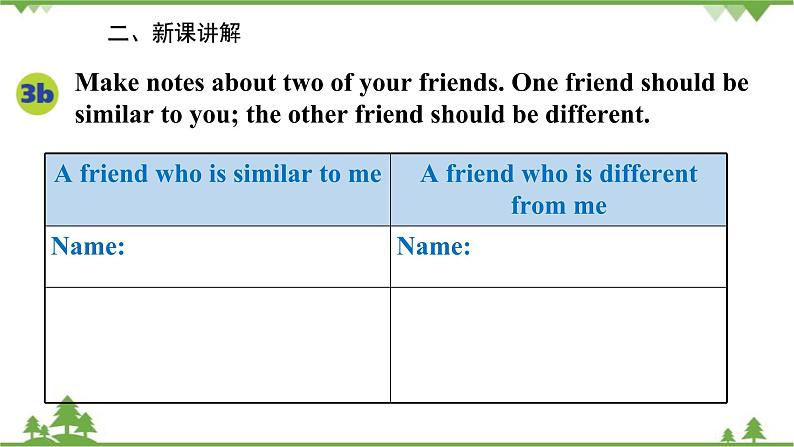 二、新课讲解

3b Make notes about two of your friends. One friend should be similar to you; the other friend should be different.

| A friend who is similar to me | A friend who is different from me |
|---|---|
| Name: | Name: |
| | |